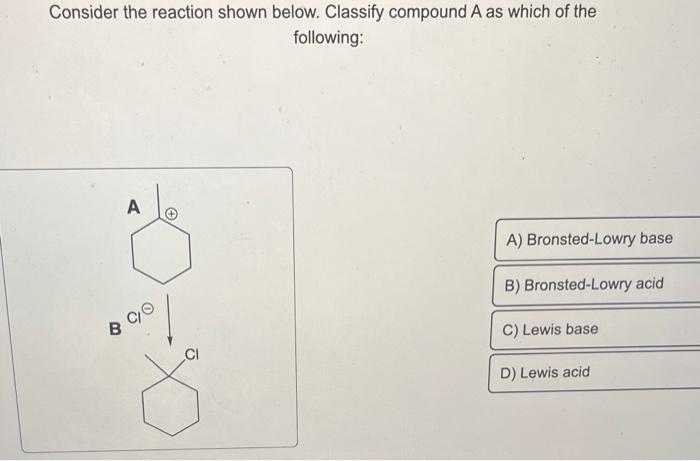 Consider the reaction shown below. Classify compound A as which of the following:

A
$\oplus$

B $Cl^{\ominus}$

Cl

A) Bronsted-Lowry base

B) Bronsted-Lowry acid

C) Lewis base

D) Lewis acid